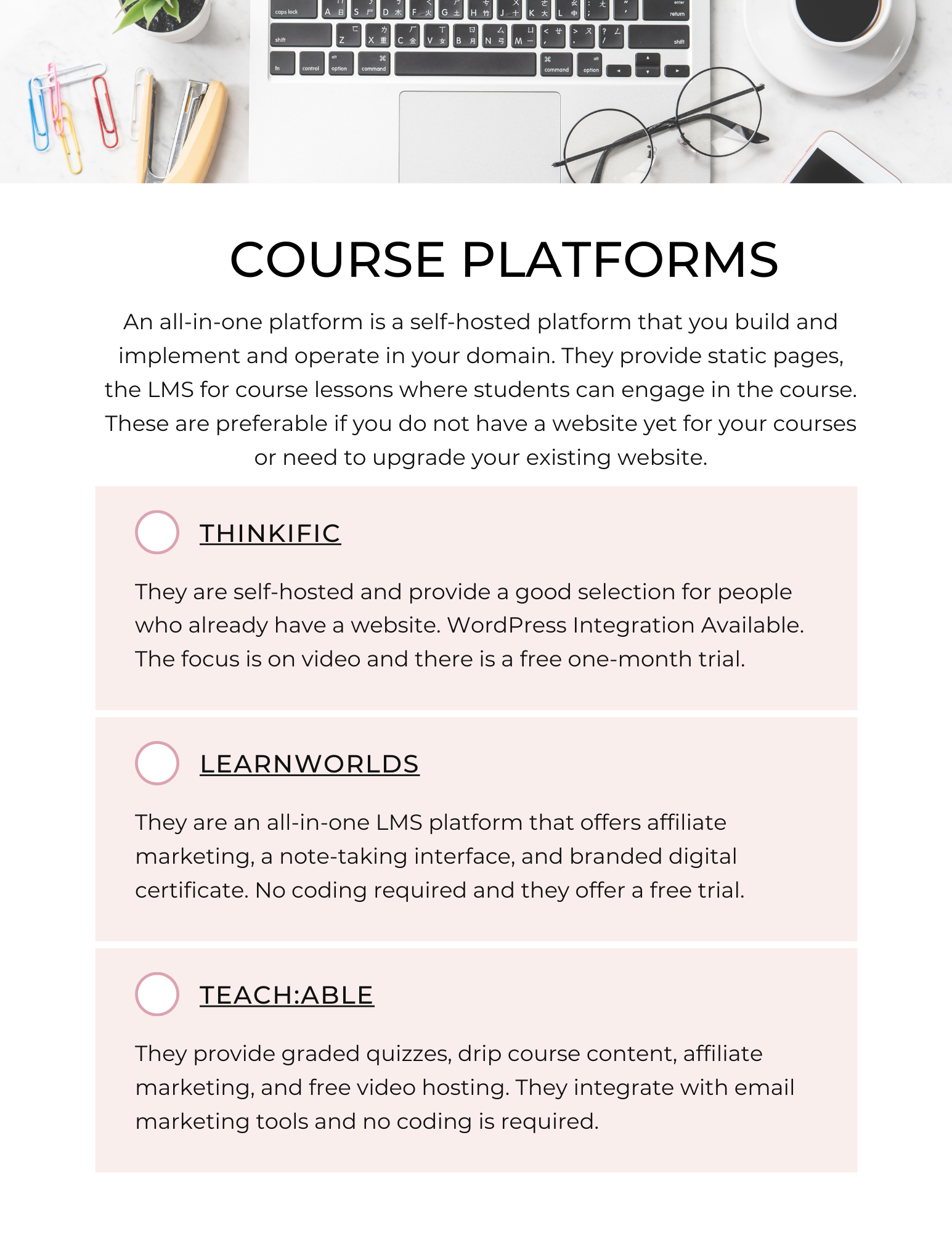 COURSE PLATFORMS

An all-in-one platform is a self-hosted platform that you build and implement and operate in your domain. They provide static pages, the LMS for course lessons where students can engage in the course. These are preferable if you do not have a website yet for your courses or need to upgrade your existing website.

THINKIFIC

They are self-hosted and provide a good selection for people who already have a website. WordPress Integration Available. The focus is on video and there is a free one-month trial.

LEARNWORLDS

They are an all-in-one LMS platform that offers affiliate marketing, a note-taking interface, and branded digital certificate. No coding required and they offer a free trial.

TEACH:ABLE

They provide graded quizzes, drip course content, affiliate marketing, and free video hosting. They integrate with email marketing tools and no coding is required.